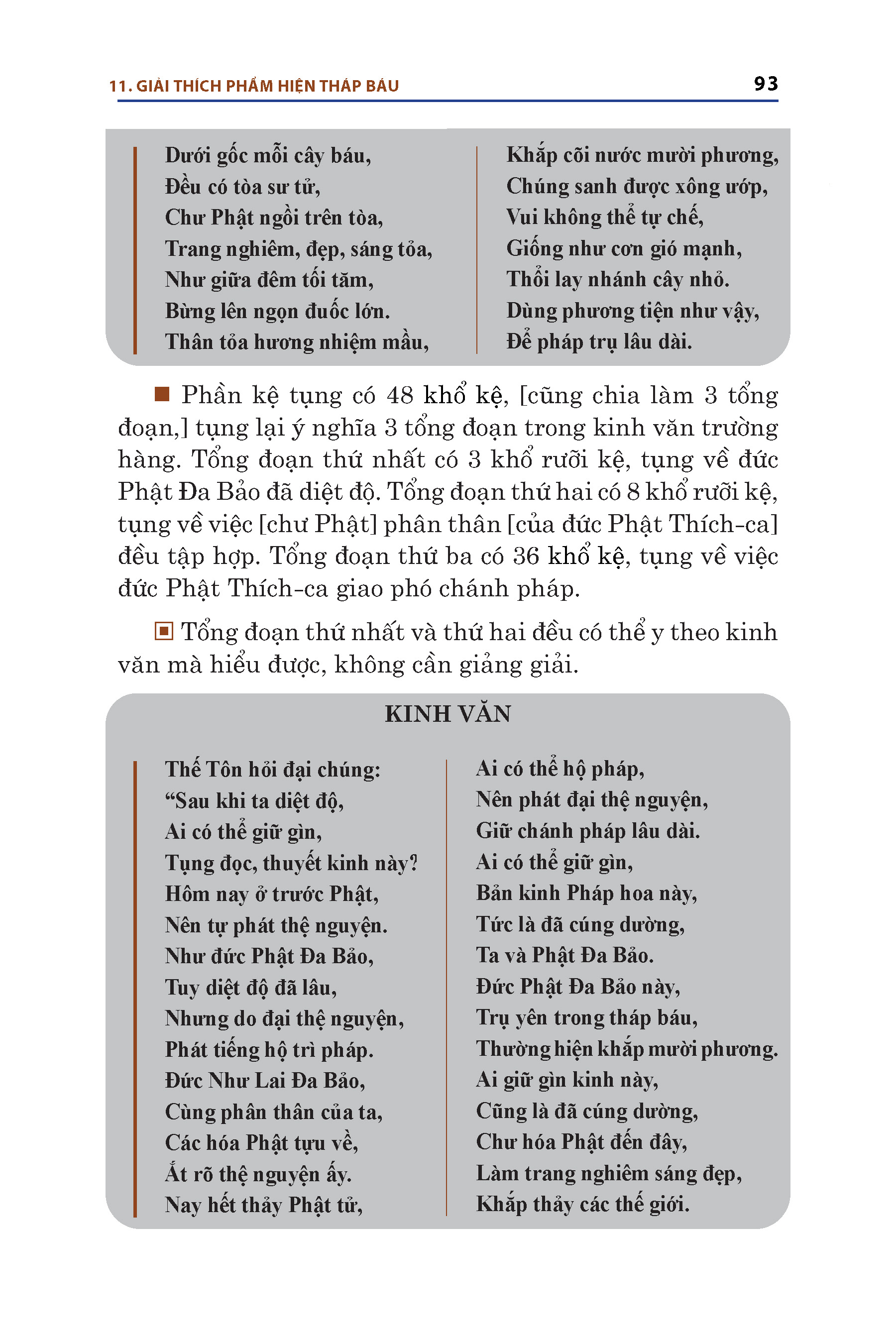 11. GIẢI THÍCH PHẨM HIỆN THÁP BÁU

93

Dưới gốc mỗi cây báu,
Đều có tòa sư tử,
Chư Phật ngồi trên tòa,
Trang nghiêm, đẹp, sáng tỏa,
Như giữa đêm tối tăm,
Bừng lên ngọn đuốc lớn.
Thân tỏa hương nhiệm mầu,

Khắp cõi nước mười phương,
Chúng sanh được xông ướp,
Vui không thể tự chế,
Giống như cơn gió mạnh,
Thổi lay nhánh cây nhỏ.
Dùng phương tiện như vậy,
Để pháp trụ lâu dài.

■ Phần kệ tụng có 48 khổ kệ, [cũng chia làm 3 tổng đoạn,] tụng lại ý nghĩa 3 tổng đoạn trong kinh văn trường hàng. Tổng đoạn thứ nhất có 3 khổ rưỡi kệ, tụng về đức Phật Đa Bảo đã diệt độ. Tổng đoạn thứ hai có 8 khổ rưỡi kệ, tụng về việc [chư Phật] phân thân [của đức Phật Thích-ca] đều tập hợp. Tổng đoạn thứ ba có 36 khổ kệ, tụng về việc đức Phật Thích-ca giao phó chánh pháp.

▣ Tổng đoạn thứ nhất và thứ hai đều có thể y theo kinh văn mà hiểu được, không cần giảng giải.

KINH VĂN

Thế Tôn hỏi đại chúng:
“Sau khi ta diệt độ,
Ai có thể giữ gìn,
Tụng đọc, thuyết kinh này?
Hôm nay ở trước Phật,
Nên tự phát thệ nguyện.
Như đức Phật Đa Bảo,
Tuy diệt độ đã lâu,
Nhưng do đại thệ nguyện,
Phát tiếng hộ trì pháp.
Đức Như Lai Đa Bảo,
Cùng phân thân của ta,
Các hóa Phật tựu về,
Ắt rõ thệ nguyện ấy.
Nay hết thảy Phật tử,

Ai có thể hộ pháp,
Nên phát đại thệ nguyện,
Giữ chánh pháp lâu dài.
Ai có thể giữ gìn,
Bản kinh Pháp hoa này,
Tức là đã cúng dường,
Ta và Phật Đa Bảo.
Đức Phật Đa Bảo này,
Trụ yên trong tháp báu,
Thường hiện khắp mười phương.
Ai giữ gìn kinh này,
Cũng là đã cúng dường,
Chư hóa Phật đến đây,
Làm trang nghiêm sáng đẹp,
Khắp thảy các thế giới.